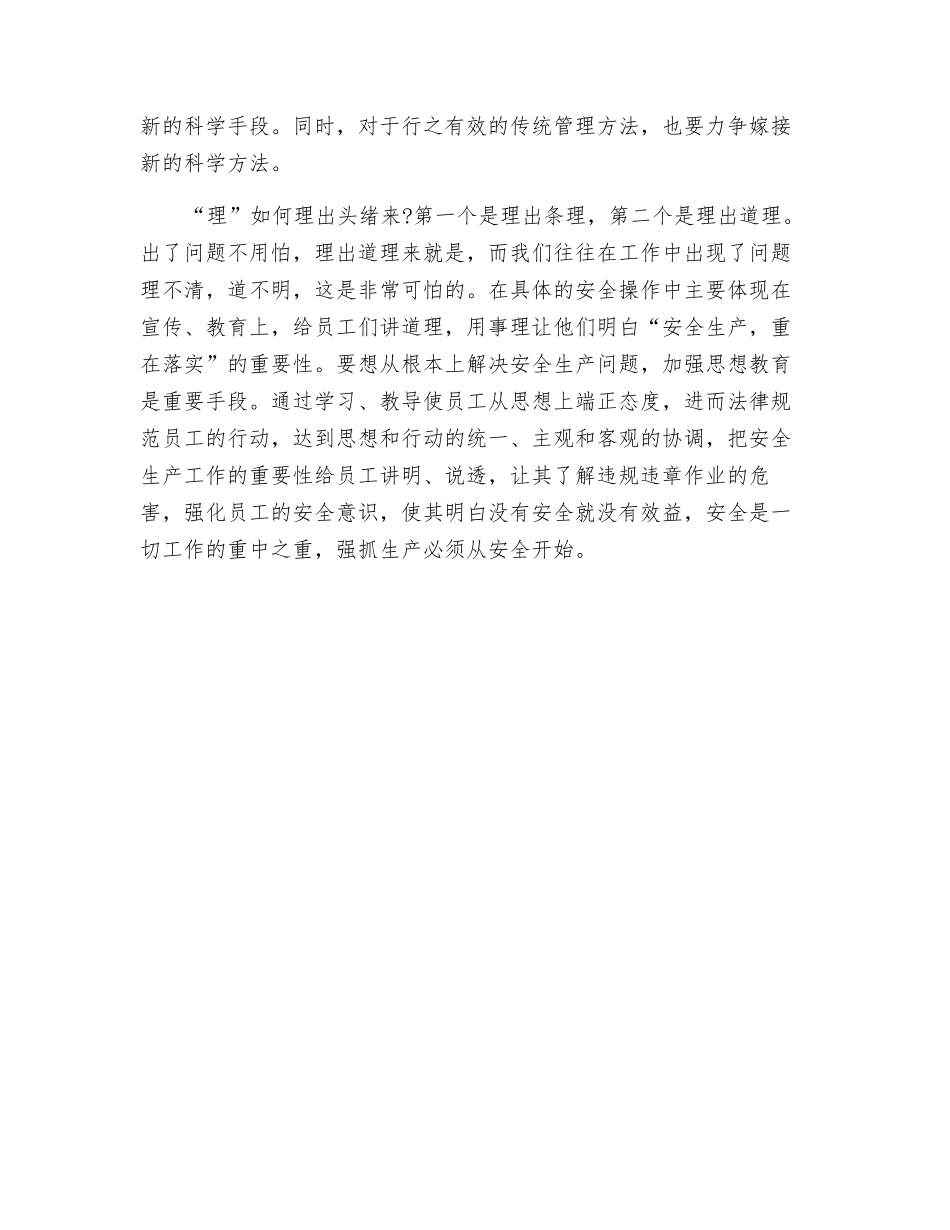 新的科学手段。同时，对于行之有效的传统管理方法，也要力争嫁接新的科学方法。

“理”如何理出头绪来?第一个是理出条理，第二个是理出道理。出了问题不用怕，理出道理来就是，而我们往往在工作中出现了问题理不清，道不明，这是非常可怕的。在具体的安全操作中主要体现在宣传、教育上，给员工们讲道理，用事理让他们明白“安全生产，重在落实”的重要性。要想从根本上解决安全生产问题，加强思想教育是重要手段。通过学习、教导使员工从思想上端正态度，进而法律规范员工的行动，达到思想和行动的统一、主观和客观的协调，把安全生产工作的重要性给员工讲明、说透，让其了解违规违章作业的危害，强化员工的安全意识，使其明白没有安全就没有效益，安全是一切工作的重中之重，强抓生产必须从安全开始。